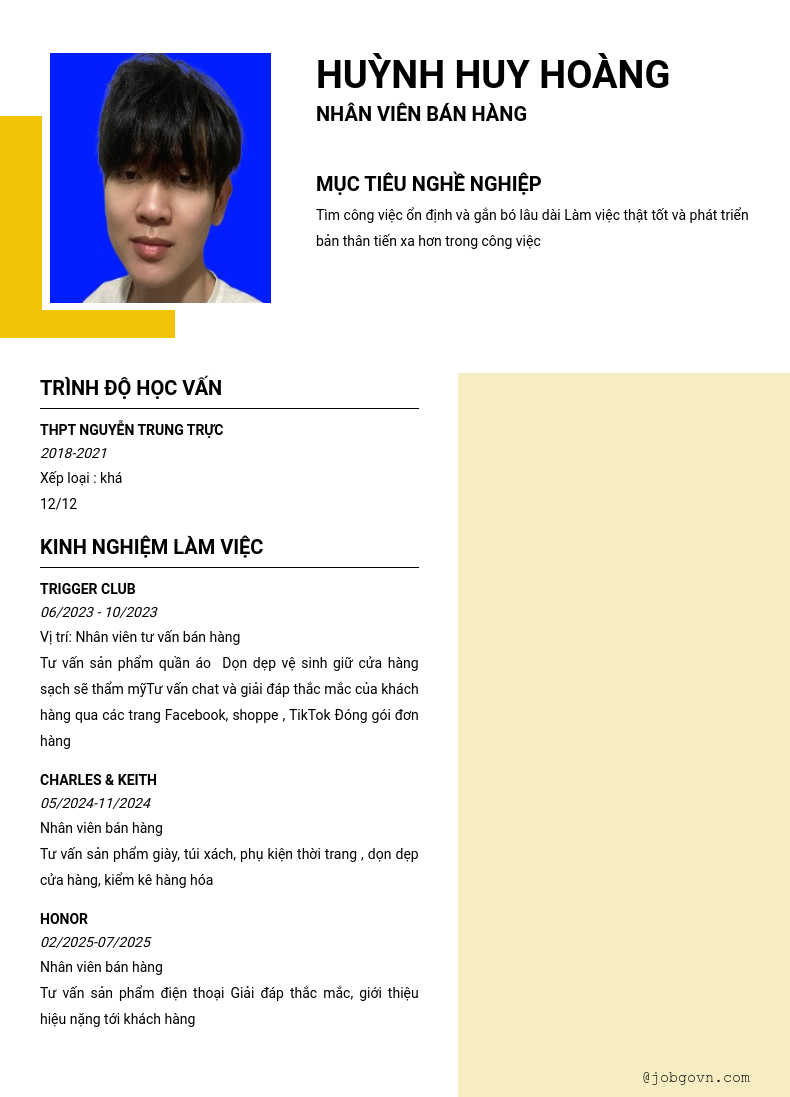 HUỲNH HUY HOÀNG
NHÂN VIÊN BÁN HÀNG

MỤC TIÊU NGHỀ NGHIỆP
Tìm công việc ổn định và gắn bó lâu dài Làm việc thật tốt và phát triển bản thân tiến xa hơn trong công việc

TRÌNH ĐỘ HỌC VẤN
THPT NGUYỄN TRUNG TRỰC
2018-2021
Xếp loại : khá
12/12

KINH NGHIỆM LÀM VIỆC
TRIGGER CLUB
06/2023 - 10/2023
Vị trí: Nhân viên tư vấn bán hàng
Tư vấn sản phẩm quần áo Dọn dẹp vệ sinh giữ cửa hàng sạch sẽ thẩm mỹTư vấn chat và giải đáp thắc mắc của khách hàng qua các trang Facebook, shoppe , TikTok Đóng gói đơn hàng

CHARLES & KEITH
05/2024-11/2024
Nhân viên bán hàng
Tư vấn sản phẩm giày, túi xách, phụ kiện thời trang , dọn dẹp cửa hàng, kiểm kê hàng hóa

HONOR
02/2025-07/2025
Nhân viên bán hàng
Tư vấn sản phẩm điện thoại Giải đáp thắc mắc, giới thiệu hiệu nặng tới khách hàng

@jobgovn.com